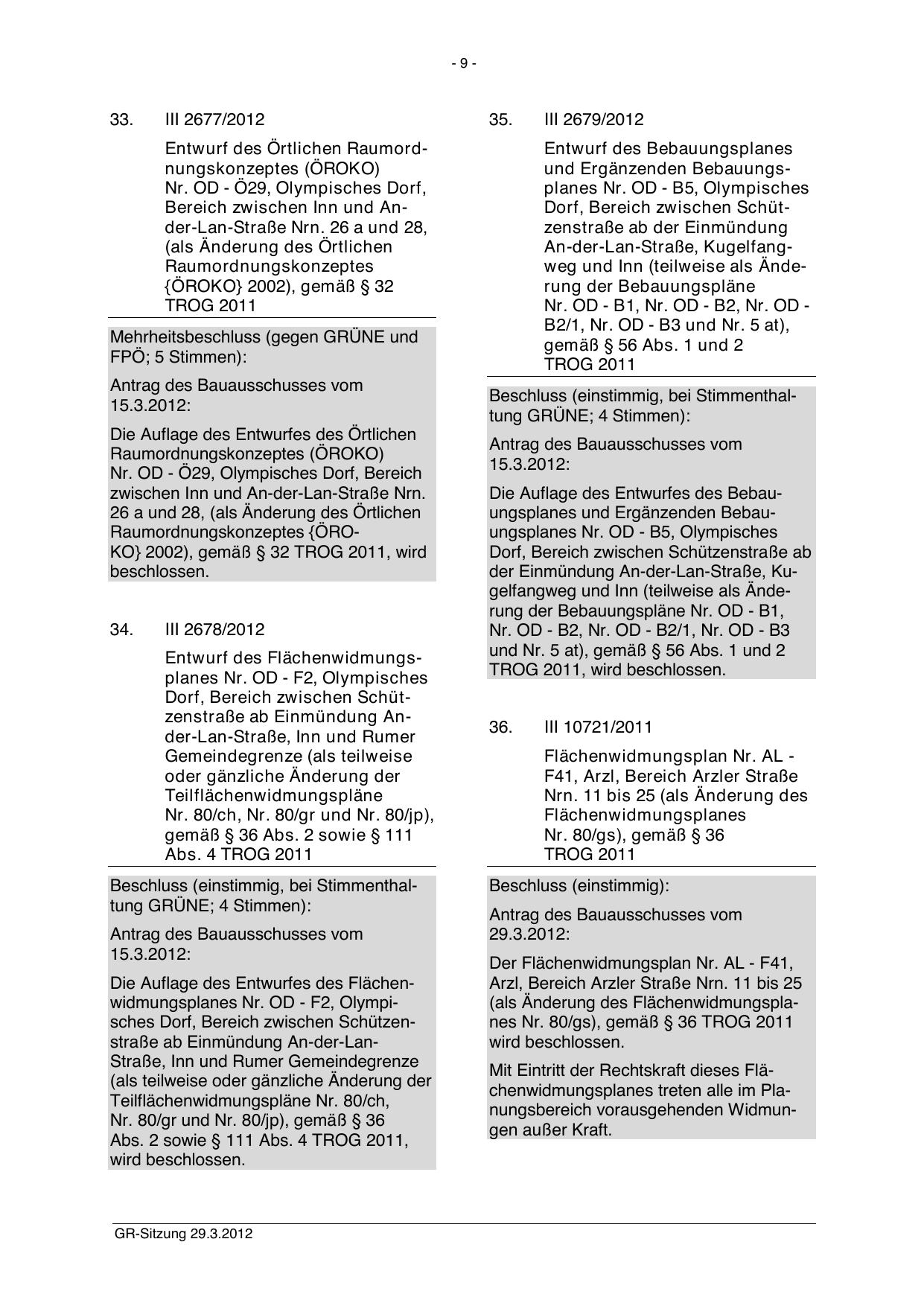 - 9 -

33. III 2677/2012

Entwurf des Örtlichen Raumordnungskonzeptes (ÖROKO) Nr. OD - Ö29, Olympisches Dorf, Bereich zwischen Inn und An-der-Lan-Straße Nrn. 26 a und 28, (als Änderung des Örtlichen Raumordnungskonzeptes {ÖROKO} 2002), gemäß § 32 TROG 2011

Mehrheitsbeschluss (gegen GRÜNE und FPÖ; 5 Stimmen):

Antrag des Bauausschusses vom 15.3.2012:

Die Auflage des Entwurfes des Örtlichen Raumordnungskonzeptes (ÖROKO) Nr. OD - Ö29, Olympisches Dorf, Bereich zwischen Inn und An-der-Lan-Straße Nrn. 26 a und 28, (als Änderung des Örtlichen Raumordnungskonzeptes {ÖROKO} 2002), gemäß § 32 TROG 2011, wird beschlossen.

34. III 2678/2012

Entwurf des Flächenwidmungsplanes Nr. OD - F2, Olympisches Dorf, Bereich zwischen Schützenstraße ab Einmündung An-der-Lan-Straße, Inn und Rumer Gemeindegrenze (als teilweise oder gänzliche Änderung der Teilflächenwidmungspläne Nr. 80/ch, Nr. 80/gr und Nr. 80/jp), gemäß § 36 Abs. 2 sowie § 111 Abs. 4 TROG 2011

Beschluss (einstimmig, bei Stimmenthaltung GRÜNE; 4 Stimmen):

Antrag des Bauausschusses vom 15.3.2012:

Die Auflage des Entwurfes des Flächenwidmungsplanes Nr. OD - F2, Olympisches Dorf, Bereich zwischen Schützenstraße ab Einmündung An-der-Lan-Straße, Inn und Rumer Gemeindegrenze (als teilweise oder gänzliche Änderung der Teilflächenwidmungspläne Nr. 80/ch, Nr. 80/gr und Nr. 80/jp), gemäß § 36 Abs. 2 sowie § 111 Abs. 4 TROG 2011, wird beschlossen.

35. III 2679/2012

Entwurf des Bebauungsplanes und Ergänzenden Bebauungsplanes Nr. OD - B5, Olympisches Dorf, Bereich zwischen Schützenstraße ab der Einmündung An-der-Lan-Straße, Kugelfangweg und Inn (teilweise als Änderung der Bebauungspläne Nr. OD - B1, Nr. OD - B2, Nr. OD - B2/1, Nr. OD - B3 und Nr. 5 at), gemäß § 56 Abs. 1 und 2 TROG 2011

Beschluss (einstimmig, bei Stimmenthaltung GRÜNE; 4 Stimmen):

Antrag des Bauausschusses vom 15.3.2012:

Die Auflage des Entwurfes des Bebauungsplanes und Ergänzenden Bebauungsplanes Nr. OD - B5, Olympisches Dorf, Bereich zwischen Schützenstraße ab der Einmündung An-der-Lan-Straße, Kugelfangweg und Inn (teilweise als Änderung der Bebauungspläne Nr. OD - B1, Nr. OD - B2, Nr. OD - B2/1, Nr. OD - B3 und Nr. 5 at), gemäß § 56 Abs. 1 und 2 TROG 2011, wird beschlossen.

36. III 10721/2011

Flächenwidmungsplan Nr. AL - F41, Arzl, Bereich Arzler Straße Nrn. 11 bis 25 (als Änderung des Flächenwidmungsplanes Nr. 80/gs), gemäß § 36 TROG 2011

Beschluss (einstimmig):

Antrag des Bauausschusses vom 29.3.2012:

Der Flächenwidmungsplan Nr. AL - F41, Arzl, Bereich Arzler Straße Nrn. 11 bis 25 (als Änderung des Flächenwidmungsplanes Nr. 80/gs), gemäß § 36 TROG 2011 wird beschlossen.

Mit Eintritt der Rechtskraft dieses Flächenwidmungsplanes treten alle im Planungsbereich vorausgehenden Widmungen außer Kraft.

GR-Sitzung 29.3.2012